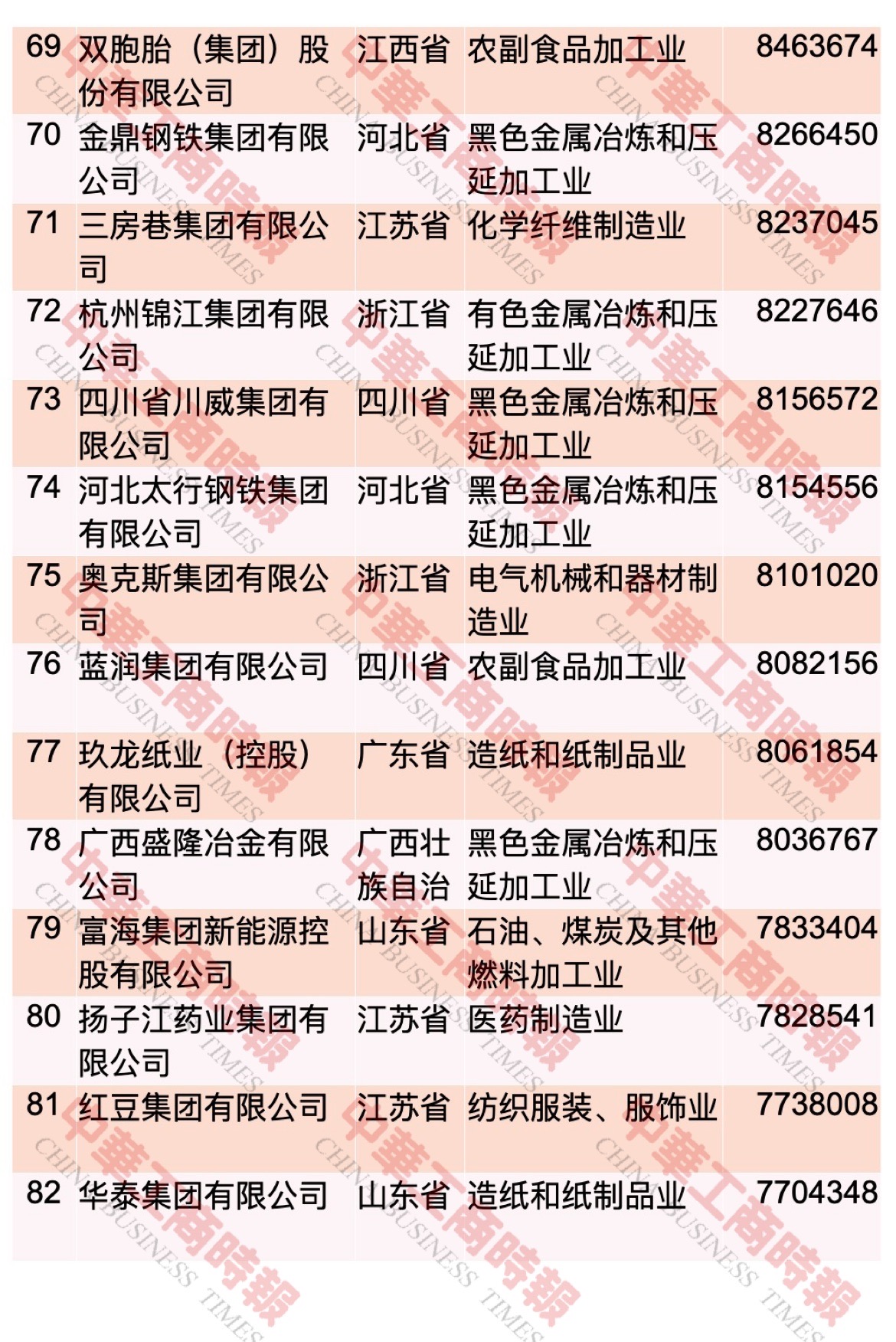 | 69 | 双胞胎（集团）股份有限公司 | 江西省 | 农副食品加工业 | 8463674 |
|---|---|---|---|---|
| 70 | 金鼎钢铁集团有限公司 | 河北省 | 黑色金属冶炼和压延加工业 | 8266450 |
| 71 | 三房巷集团有限公司 | 江苏省 | 化学纤维制造业 | 8237045 |
| 72 | 杭州锦江集团有限公司 | 浙江省 | 有色金属冶炼和压延加工业 | 8227646 |
| 73 | 四川省川威集团有限公司 | 四川省 | 黑色金属冶炼和压延加工业 | 8156572 |
| 74 | 河北太行钢铁集团有限公司 | 河北省 | 黑色金属冶炼和压延加工业 | 8154556 |
| 75 | 奥克斯集团有限公司 | 浙江省 | 电气机械和器材制造业 | 8101020 |
| 76 | 蓝润集团有限公司 | 四川省 | 农副食品加工业 | 8082156 |
| 77 | 玖龙纸业（控股）有限公司 | 广东省 | 造纸和纸制品业 | 8061854 |
| 78 | 广西盛隆冶金有限公司 | 广西壮族自治 | 黑色金属冶炼和压延加工业 | 8036767 |
| 79 | 富海集团新能源控股有限公司 | 山东省 | 石油、煤炭及其他燃料加工业 | 7833404 |
| 80 | 扬子江药业集团有限公司 | 江苏省 | 医药制造业 | 7828541 |
| 81 | 红豆集团有限公司 | 江苏省 | 纺织服装、服饰业 | 7738008 |
| 82 | 华泰集团有限公司 | 山东省 | 造纸和纸制品业 | 7704348 |

中華工商時報 CHINA BUSINESS TIMES